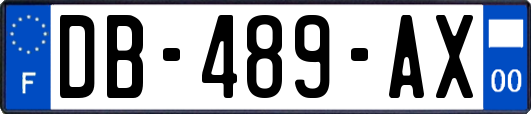 F
DB-489-AX
00